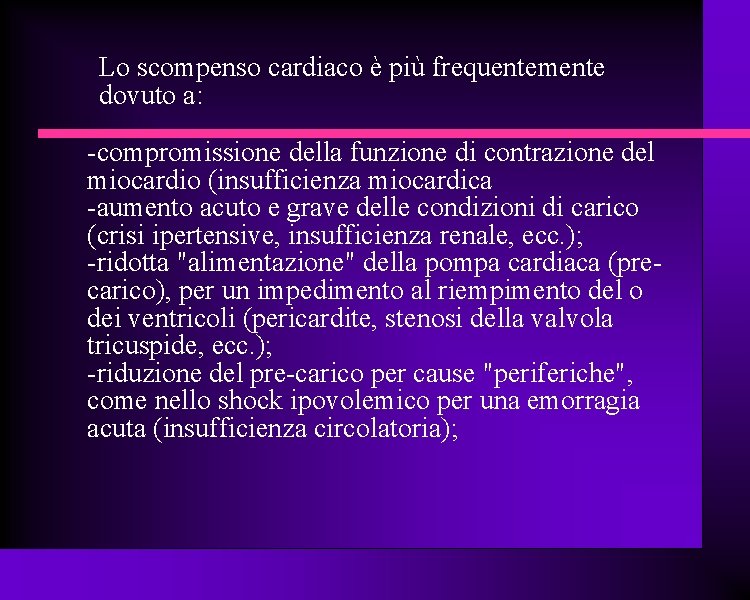 Lo scompenso cardiaco è più frequentemente dovuto a:

-compromissione della funzione di contrazione del miocardio (insufficienza miocardica
-aumento acuto e grave delle condizioni di carico (crisi ipertensive, insufficienza renale, ecc.);
-ridotta "alimentazione" della pompa cardiaca (pre-carico), per un impedimento al riempimento del o dei ventricoli (pericardite, stenosi della valvola tricuspide, ecc.);
-riduzione del pre-carico per cause "periferiche", come nello shock ipovolemico per una emorragia acuta (insufficienza circolatoria);